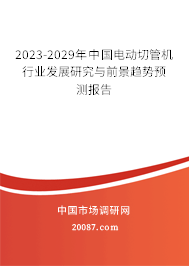 2023-2029年中国电动切管机行业发展研究与前景趋势预测报告

中国市场调研网

20087.com